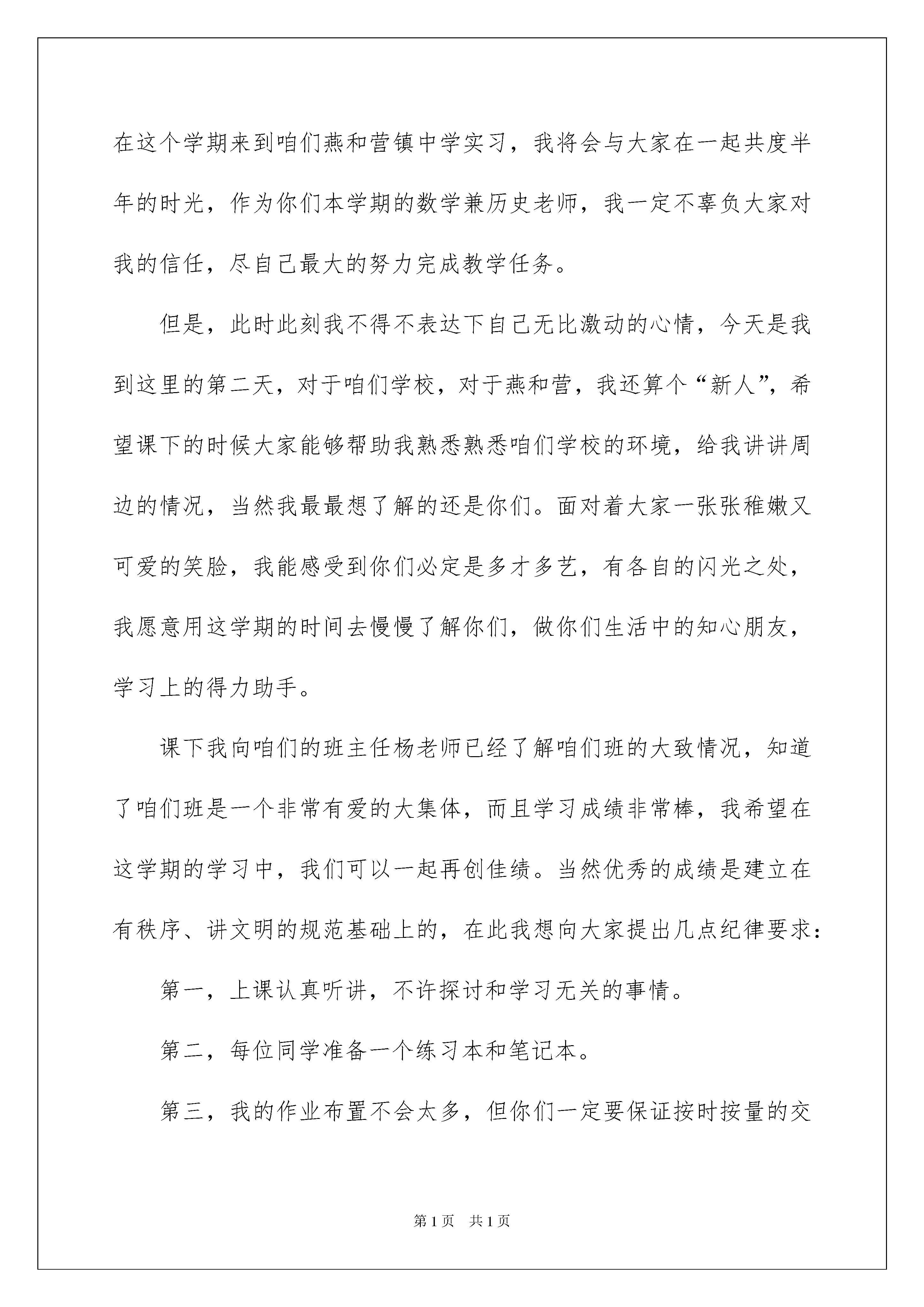 在这个学期来到咱们燕和营镇中学实习，我将会与大家在一起共度半年的时光，作为你们本学期的数学兼历史老师，我一定不辜负大家对我的信任，尽自己最大的努力完成教学任务。

但是，此时此刻我不得不表达下自己无比激动的心情，今天是我到这里的第二天，对于咱们学校，对于燕和营，我还算个“新人”，希望课下的时候大家能够帮助我熟悉熟悉咱们学校的环境，给我讲讲周边的情况，当然我最最想了解的还是你们。面对着大家一张张稚嫩又可爱的笑脸，我能感受到你们必定是多才多艺，有各自的闪光之处，我愿意用这学期的时间去慢慢了解你们，做你们生活中的知心朋友，学习上的得力助手。

课下我向咱们的班主任杨老师已经了解咱们班的大致情况，知道了咱们班是一个非常有爱的大集体，而且学习成绩非常棒，我希望在这学期的学习中，我们可以一起再创佳绩。当然优秀的成绩是建立在有秩序、讲文明的规范基础上的，在此我想向大家提出几点纪律要求：

第一，上课认真听讲，不许探讨和学习无关的事情。

第二，每位同学准备一个练习本和笔记本。

第三，我的作业布置不会太多，但你们一定要保证按时按量的交

第1页　共1页